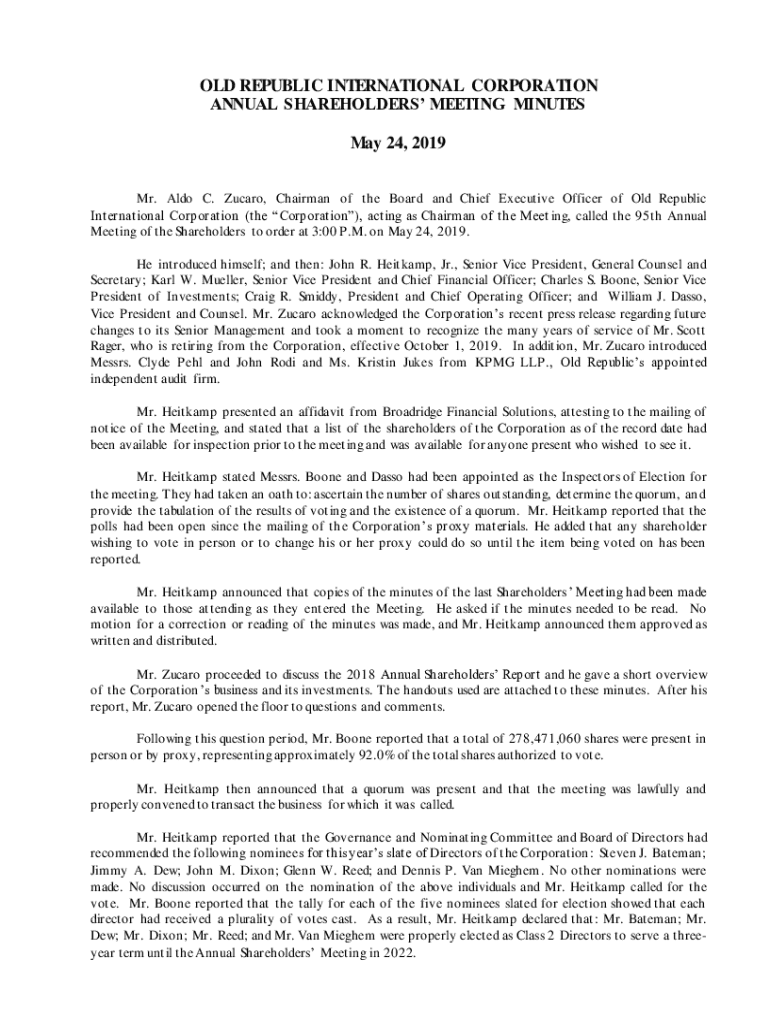 OLD REPUBLIC INTERNATIONAL CORPORATION
ANNUAL SHAREHOLDERS' MEETING MINUTES

May 24, 2019

Mr. Aldo C. Zucaro, Chairman of the Board and Chief Executive Officer of Old Republic International Corporation (the "Corporation"), acting as Chairman of the Meeting, called the 95th Annual Meeting of the Shareholders to order at 3:00 P.M. on May 24, 2019.

He introduced himself; and then: John R. Heitkamp, Jr., Senior Vice President, General Counsel and Secretary; Karl W. Mueller, Senior Vice President and Chief Financial Officer; Charles S. Boone, Senior Vice President of Investments; Craig R. Smiddy, President and Chief Operating Officer; and William J. Dasso, Vice President and Counsel. Mr. Zucaro acknowledged the Corporation's recent press release regarding future changes to its Senior Management and took a moment to recognize the many years of service of Mr. Scott Rager, who is retiring from the Corporation, effective October 1, 2019. In addition, Mr. Zucaro introduced Messrs. Clyde Pehl and John Rodi and Ms. Kristin Jukes from KPMG LLP., Old Republic's appointed independent audit firm.

Mr. Heitkamp presented an affidavit from Broadridge Financial Solutions, attesting to the mailing of notice of the Meeting, and stated that a list of the shareholders of the Corporation as of the record date had been available for inspection prior to the meeting and was available for anyone present who wished to see it.

Mr. Heitkamp stated Messrs. Boone and Dasso had been appointed as the Inspectors of Election for the meeting. They had taken an oath to: ascertain the number of shares outstanding, determine the quorum, and provide the tabulation of the results of voting and the existence of a quorum. Mr. Heitkamp reported that the polls had been open since the mailing of the Corporation's proxy materials. He added that any shareholder wishing to vote in person or to change his or her proxy could do so until the item being voted on has been reported.

Mr. Heitkamp announced that copies of the minutes of the last Shareholders' Meeting had been made available to those attending as they entered the Meeting. He asked if the minutes needed to be read. No motion for a correction or reading of the minutes was made, and Mr. Heitkamp announced them approved as written and distributed.

Mr. Zucaro proceeded to discuss the 2018 Annual Shareholders' Report and he gave a short overview of the Corporation's business and its investments. The handouts used are attached to these minutes. After his report, Mr. Zucaro opened the floor to questions and comments.

Following this question period, Mr. Boone reported that a total of 278,471,060 shares were present in person or by proxy, representing approximately 92.0% of the total shares authorized to vote.

Mr. Heitkamp then announced that a quorum was present and that the meeting was lawfully and properly convened to transact the business for which it was called.

Mr. Heitkamp reported that the Governance and Nominating Committee and Board of Directors had recommended the following nominees for this year's slate of Directors of the Corporation: Steven J. Bateman; Jimmy A. Dew; John M. Dixon; Glenn W. Reed; and Dennis P. Van Mieghem. No other nominations were made. No discussion occurred on the nomination of the above individuals and Mr. Heitkamp called for the vote. Mr. Boone reported that the tally for each of the five nominees slated for election showed that each director had received a plurality of votes cast. As a result, Mr. Heitkamp declared that: Mr. Bateman; Mr. Dew; Mr. Dixon; Mr. Reed; and Mr. Van Mieghem were properly elected as Class 2 Directors to serve a three-year term until the Annual Shareholders' Meeting in 2022.